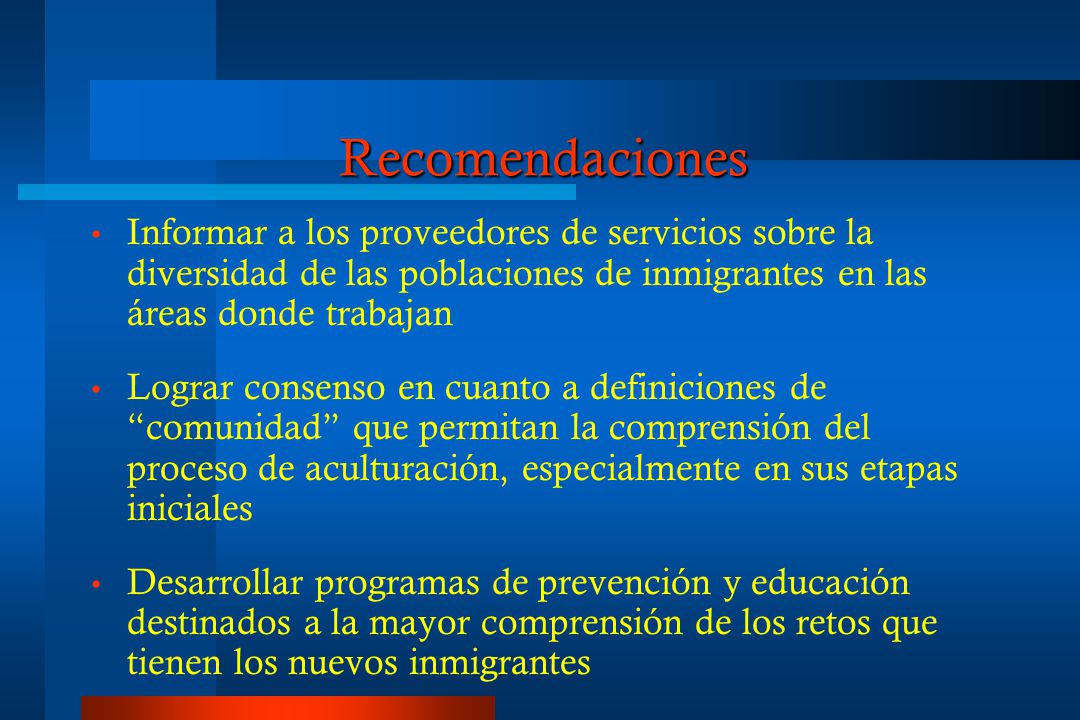 Recomendaciones

• Informar a los proveedores de servicios sobre la diversidad de las poblaciones de inmigrantes en las áreas donde trabajan

• Lograr consenso en cuanto a definiciones de “comunidad” que permitan la comprensión del proceso de aculturación, especialmente en sus etapas iniciales

• Desarrollar programas de prevención y educación destinados a la mayor comprensión de los retos que tienen los nuevos inmigrantes